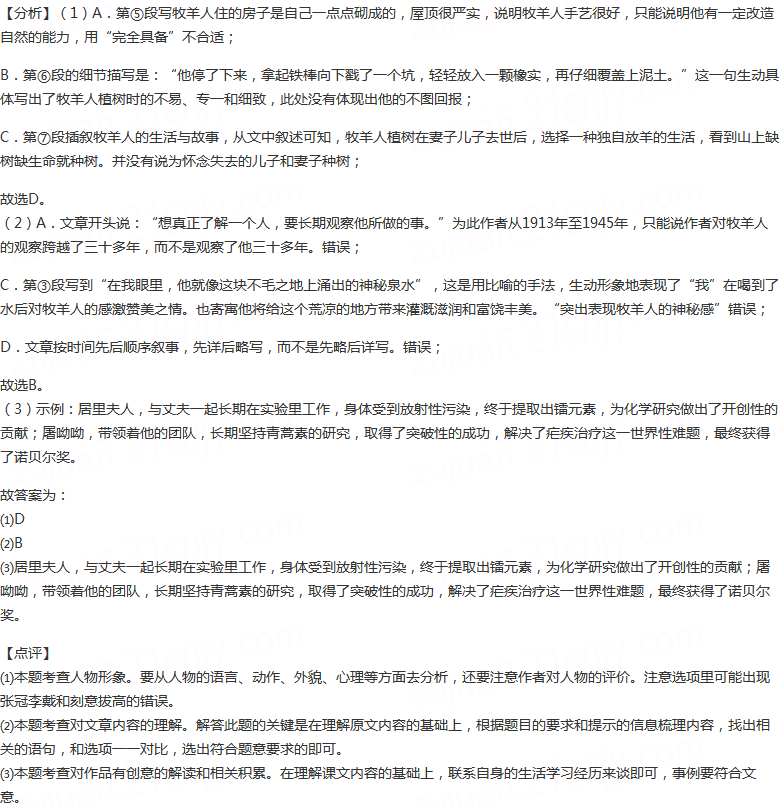 【分析】（1）A．第⑤段写牧羊人住的房子是自己一点点砌成的，屋顶很严实，说明牧羊人手艺很好，只能说明他有一定改造自然的能力，用“完全具备”不合适；

B．第⑥段的细节描写是：“他停了下来，拿起铁棒向下戳了一个坑，轻轻放入一颗橡实，再仔细覆盖上泥土。”这一句生动具体写出了牧羊人植树时的不易、专一和细致，此处没有体现出他的不图回报；

C．第⑦段插叙牧羊人的生活与故事，从文中叙述可知，牧羊人植树在妻子儿子去世后，选择一种独自放羊的生活，看到山上缺树缺生命就种树。并没有说为怀念失去的儿子和妻子种树；

故选D。
（2）A．文章开头说：“想真正了解一个人，要长期观察他所做的事。”为此作者从1913年至1945年，只能说作者对牧羊人的观察跨越了三十多年，而不是观察了他三十多年。错误；

C．第③段写到“在我眼里，他就像这块不毛之地上涌出的神秘泉水”，这是用比喻的手法，生动形象地表现了“我”在喝到了水后对牧羊人的感激赞美之情。也寄寓他将给这个荒凉的地方带来灌溉滋润和富饶丰美。“突出表现牧羊人的神秘感”错误；

D．文章按时间先后顺序叙事，先详后略写，而不是先略后详写。错误；

故选B。
（3）示例：居里夫人，与丈夫一起长期在实验里工作，身体受到放射性污染，终于提取出镭元素，为化学研究做出了开创性的贡献；屠呦呦，带领着他的团队，长期坚持青蒿素的研究，取得了突破性的成功，解决了疟疾治疗这一世界性难题，最终获得了诺贝尔奖。

故答案为：
⑴D
⑵B
⑶居里夫人，与丈夫一起长期在实验里工作，身体受到放射性污染，终于提取出镭元素，为化学研究做出了开创性的贡献；屠呦呦，带领着他的团队，长期坚持青蒿素的研究，取得了突破性的成功，解决了疟疾治疗这一世界性难题，最终获得了诺贝尔奖。

【点评】
⑴本题考查人物形象。要从人物的语言、动作、外貌、心理等方面去分析，还要注意作者对人物的评价。注意选项里可能出现张冠李戴和刻意拔高的错误。
⑵本题考查对文章内容的理解。解答此题的关键是在理解原文内容的基础上，根据题目的要求和提示的信息梳理内容，找出相关的语句，和选项一一对比，选出符合题意要求的即可。
⑶本题考查对作品有创意的解读和相关积累。在理解课文内容的基础上，联系自身的生活学习经历来谈即可，事例要符合文意。